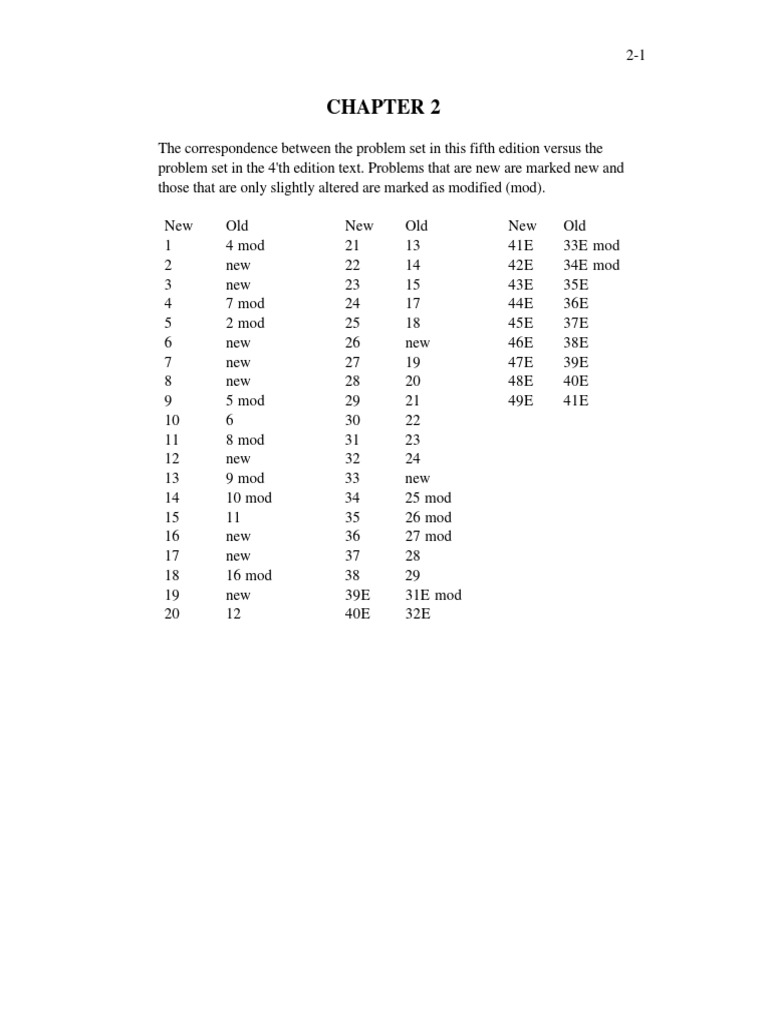 2-1

CHAPTER 2

The correspondence between the problem set in this fifth edition versus the problem set in the 4'th edition text. Problems that are new are marked new and those that are only slightly altered are marked as modified (mod).

| New | Old |
|---|---|
| 1 | 4 mod |
| 2 | new |
| 3 | new |
| 4 | 7 mod |
| 5 | 2 mod |
| 6 | new |
| 7 | new |
| 8 | new |
| 9 | 5 mod |
| 10 | 6 |
| 11 | 8 mod |
| 12 | new |
| 13 | 9 mod |
| 14 | 10 mod |
| 15 | 11 |
| 16 | new |
| 17 | new |
| 18 | 16 mod |
| 19 | new |
| 20 | 12 |

| New | Old |
|---|---|
| 21 | 13 |
| 22 | 14 |
| 23 | 15 |
| 24 | 17 |
| 25 | 18 |
| 26 | new |
| 27 | 19 |
| 28 | 20 |
| 29 | 21 |
| 30 | 22 |
| 31 | 23 |
| 32 | 24 |
| 33 | new |
| 34 | 25 mod |
| 35 | 26 mod |
| 36 | 27 mod |
| 37 | 28 |
| 38 | 29 |
| 39E | 31E mod |
| 40E | 32E |

| New | Old |
|---|---|
| 41E | 33E mod |
| 42E | 34E mod |
| 43E | 35E |
| 44E | 36E |
| 45E | 37E |
| 46E | 38E |
| 47E | 39E |
| 48E | 40E |
| 49E | 41E |